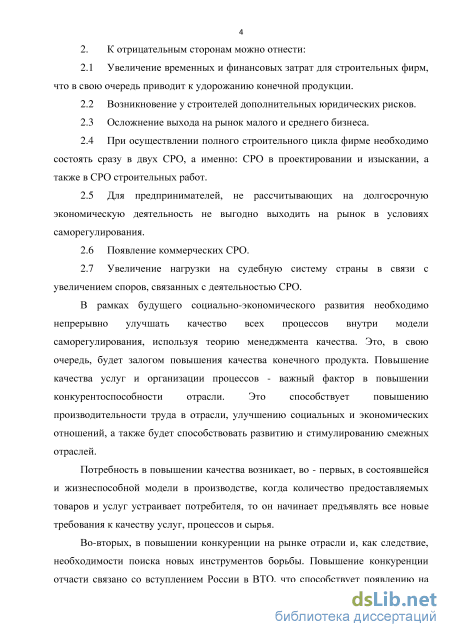 4

2. К отрицательным сторонам можно отнести:

2.1 Увеличение временных и финансовых затрат для строительных фирм, что в свою очередь приводит к удорожанию конечной продукции.

2.2 Возникновение у строителей дополнительных юридических рисков.

2.3 Осложнение выхода на рынок малого и среднего бизнеса.

2.4 При осуществлении полного строительного цикла фирме необходимо состоять сразу в двух СРО, а именно: СРО в проектировании и изыскании, а также в СРО строительных работ.

2.5 Для предпринимателей, не рассчитывающих на долгосрочную экономическую деятельность не выгодно выходить на рынок в условиях саморегулирования.

2.6 Появление коммерческих СРО.

2.7 Увеличение нагрузки на судебную систему страны в связи с увеличением споров, связанных с деятельностью СРО.

В рамках будущего социально-экономического развития необходимо непрерывно улучшать качество всех процессов внутри модели саморегулирования, используя теорию менеджмента качества. Это, в свою очередь, будет залогом повышения качества конечного продукта. Повышение качества услуг и организации процессов - важный фактор в повышении конкурентоспособности отрасли. Это способствует повышению производительности труда в отрасли, улучшению социальных и экономических отношений, а также будет способствовать развитию и стимулированию смежных отраслей.

Потребность в повышении качества возникает, во - первых, в состоявшейся и жизнеспособной модели в производстве, когда количество предоставляемых товаров и услуг устраивает потребителя, то он начинает предъявлять все новые требования к качеству услуг, процессов и сырья.

Во-вторых, в повышении конкуренции на рынке отрасли и, как следствие, необходимости поиска новых инструментов борьбы. Повышение конкуренции отчасти связано со вступлением России в ВТО, что способствует появлению на

dsLib.net
библиотека диссертаций